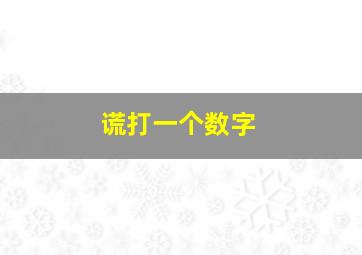 谎打一个数字